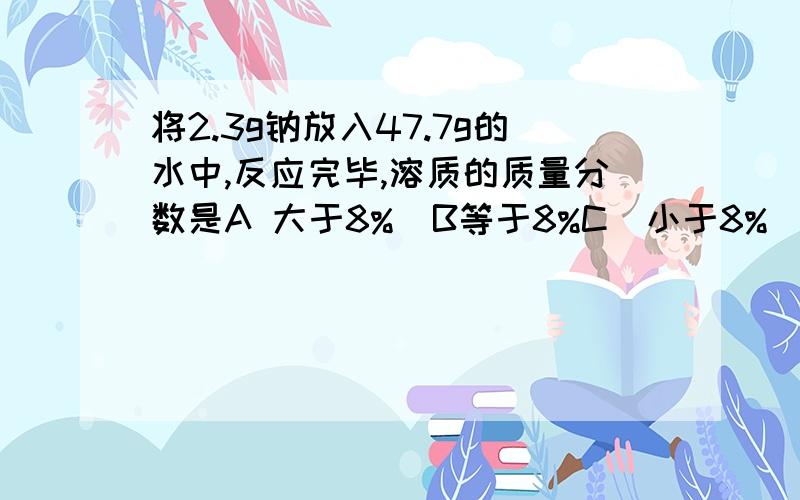 将2.3g钠放入47.7g的水中,反应完毕,溶质的质量分数是A 大于8%  B等于8%C  小于8%